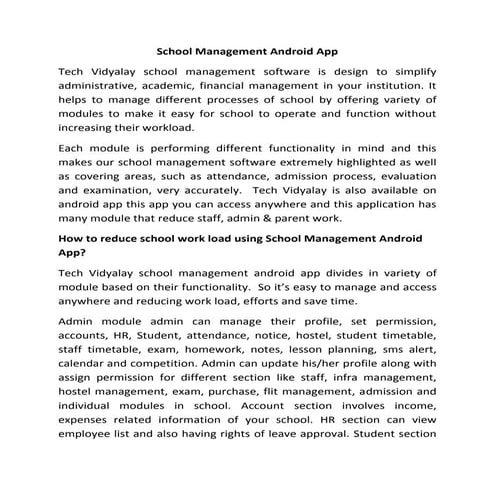 School Management Android App

Tech Vidyalay school management software is design to simplify administrative, academic, financial management in your institution. It helps to manage different processes of school by offering variety of modules to make it easy for school to operate and function without increasing their workload.

Each module is performing different functionality in mind and this makes our school management software extremely highlighted as well as covering areas, such as attendance, admission process, evaluation and examination, very accurately. Tech Vidyalay is also available on android app this app you can access anywhere and this application has many module that reduce staff, admin & parent work.

How to reduce school work load using School Management Android App?

Tech Vidyalay school management android app divides in variety of module based on their functionality. So it's easy to manage and access anywhere and reducing work load, efforts and save time.

Admin module admin can manage their profile, set permission, accounts, HR, Student, attendance, notice, hostel, student timetable, staff timetable, exam, homework, notes, lesson planning, sms alert, calendar and competition. Admin can update his/her profile along with assign permission for different section like staff, infra management, hostel management, exam, purchase, flit management, admission and individual modules in school. Account section involves income, expenses related information of your school. HR section can view employee list and also having rights of leave approval. Student section